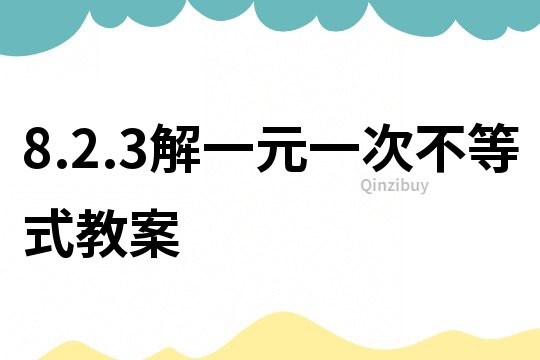 8.2.3解一元一次不等式教案

Qinzibuy